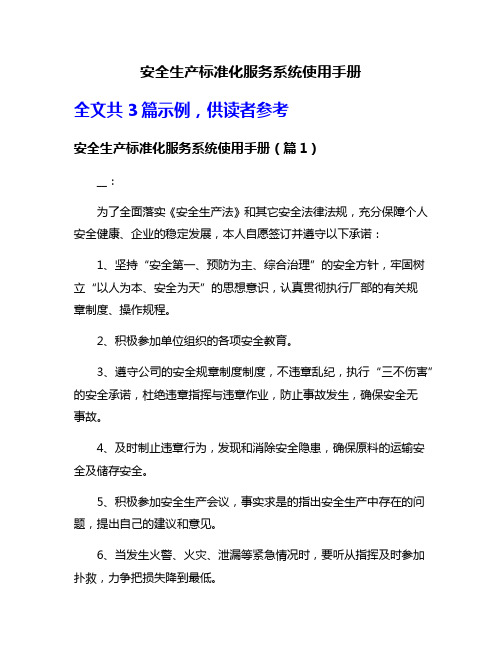 安全生产标准化服务系统使用手册

全文共 3 篇示例，供读者参考

安全生产标准化服务系统使用手册（篇 1）

__：

为了全面落实《安全生产法》和其它安全法律法规，充分保障个人安全健康、企业的稳定发展，本人自愿签订并遵守以下承诺：

1、坚持“安全第一、预防为主、综合治理”的安全方针，牢固树立“以人为本、安全为天”的思想意识，认真贯彻执行厂部的有关规章制度、操作规程。

2、积极参加单位组织的各项安全教育。

3、遵守公司的安全规章制度制度，不违章乱纪，执行“三不伤害”的安全承诺，杜绝违章指挥与违章作业，防止事故发生，确保安全无事故。

4、及时制止违章行为，发现和消除安全隐患，确保原料的运输安全及储存安全。

5、积极参加安全生产会议，事实求是的指出安全生产中存在的问题，提出自己的建议和意见。

6、当发生火警、火灾、泄漏等紧急情况时，要听从指挥及时参加扑救，力争把损失降到最低。